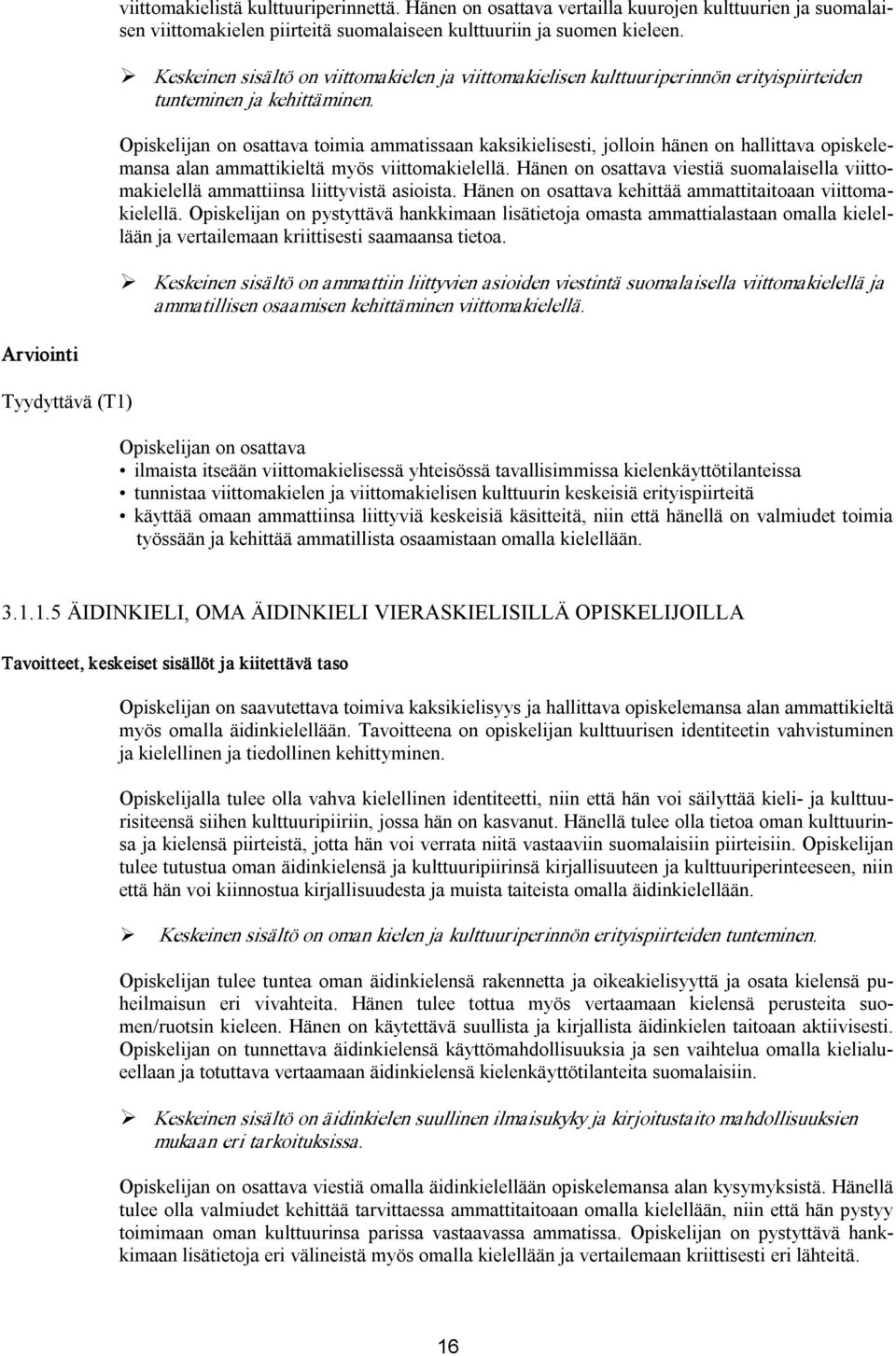 viittomakielistä kulttuuriperinnettä. Hänen on osattava vertailla kuurojen kulttuurien ja suomalaisen viittomakielen piirteitä suomalaiseen kulttuuriin ja suomen kieleen.

➢ Keskeinen sisältö on viittomakielen ja viittomakielisen kulttuuriperinnön erityispiirteiden tunteminen ja kehittäminen.

Opiskelijan on osattava toimia ammatissaan kaksikielisesti, jolloin hänen on hallittava opiskelemansa alan ammattikieltä myös viittomakielellä. Hänen on osattava viestiä suomalaisella viittomakielellä ammattiinsa liittyvistä asioista. Hänen on osattava kehittää ammattitaitoaan viittomakielellä. Opiskelijan on pystyttävä hankkimaan lisätietoja omasta ammattialastaan omalla kielellään ja vertailemaan kriittisesti saamaansa tietoa.

➢ Keskeinen sisältö on ammattiin liittyvien asioiden viestintä suomalaisella viittomakielellä ja ammatillisen osaamisen kehittäminen viittomakielellä.

Arviointi

Tyydyttävä (T1)

Opiskelijan on osattava
• ilmaista itseään viittomakielisessä yhteisössä tavallisimmissa kielenkäyttötilanteissa
• tunnistaa viittomakielen ja viittomakielisen kulttuurin keskeisiä erityispiirteitä
• käyttää omaan ammattiinsa liittyviä keskeisiä käsitteitä, niin että hänellä on valmiudet toimia työssään ja kehittää ammatillista osaamistaan omalla kielellään.

3.1.1.5 ÄIDINKIELI, OMA ÄIDINKIELI VIERASKIELISILLÄ OPISKELIJOILLA

Tavoitteet, keskeiset sisällöt ja kiitettävä taso

Opiskelijan on saavutettava toimiva kaksikielisyys ja hallittava opiskelemansa alan ammattikieltä myös omalla äidinkielellään. Tavoitteena on opiskelijan kulttuurisen identiteetin vahvistuminen ja kielellinen ja tiedollinen kehittyminen.

Opiskelijalla tulee olla vahva kielellinen identiteetti, niin että hän voi säilyttää kieli- ja kulttuurisiteensä siihen kulttuuripiiriin, jossa hän on kasvanut. Hänellä tulee olla tietoa oman kulttuurinsa ja kielensä piirteistä, jotta hän voi verrata niitä vastaaviin suomalaisiin piirteisiin. Opiskelijan tulee tutustua oman äidinkielensä ja kulttuuripiirinsä kirjallisuuteen ja kulttuuriperinteeseen, niin että hän voi kiinnostua kirjallisuudesta ja muista taiteista omalla äidinkielellään.

➢ Keskeinen sisältö on oman kielen ja kulttuuriperinnön erityispiirteiden tunteminen.

Opiskelijan tulee tuntea oman äidinkielensä rakennetta ja oikeakielisyyttä ja osata kielensä puheilmaisun eri vivahteita. Hänen tulee tottua myös vertaamaan kielensä perusteita suomen/ruotsin kieleen. Hänen on käytettävä suullista ja kirjallista äidinkielen taitoaan aktiivisesti. Opiskelijan on tunnettava äidinkielensä käyttömahdollisuuksia ja sen vaihtelua omalla kielialueellaan ja totuttava vertaamaan äidinkielensä kielenkäyttötilanteita suomalaisiin.

➢ Keskeinen sisältö on äidinkielen suullinen ilmaisukyky ja kirjoitustaito mahdollisuuksien mukaan eri tarkoituksissa.

Opiskelijan on osattava viestiä omalla äidinkielellään opiskelemansa alan kysymyksistä. Hänellä tulee olla valmiudet kehittää tarvittaessa ammattitaitoaan omalla kielellään, niin että hän pystyy toimimaan oman kulttuurinsa parissa vastaavassa ammatissa. Opiskelijan on pystyttävä hankkimaan lisätietoja eri välineistä myös omalla kielellään ja vertailemaan kriittisesti eri lähteitä.

16